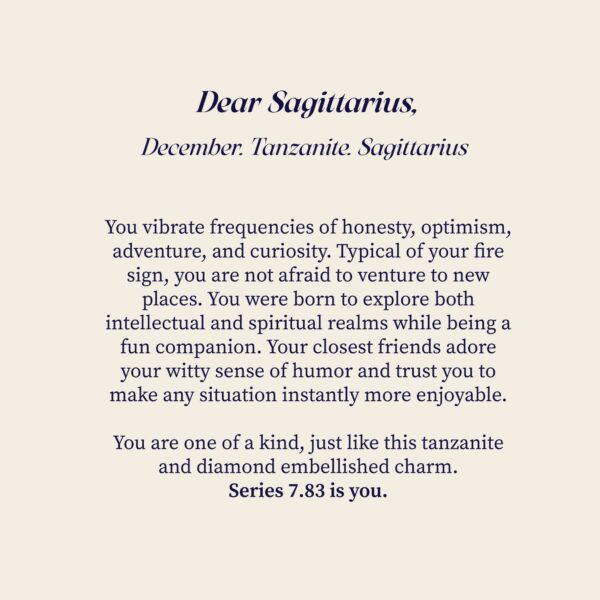 Dear Sagittarius,

December. Tanzanite. Sagittarius

You vibrate frequencies of honesty, optimism, adventure, and curiosity. Typical of your fire sign, you are not afraid to venture to new places. You were born to explore both intellectual and spiritual realms while being a fun companion. Your closest friends adore your witty sense of humor and trust you to make any situation instantly more enjoyable.

You are one of a kind, just like this tanzanite and diamond embellished charm.
Series 7.83 is you.